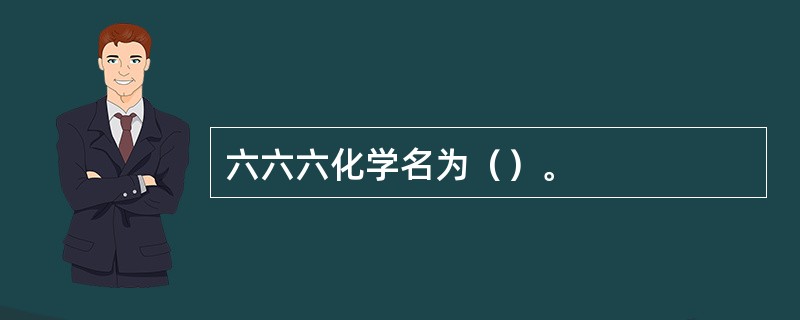 六六六化学名为（）。